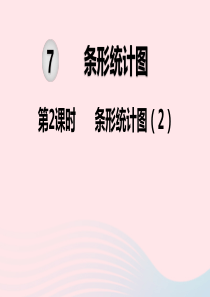 7 条形统计图

第2课时 条形统计图（2）